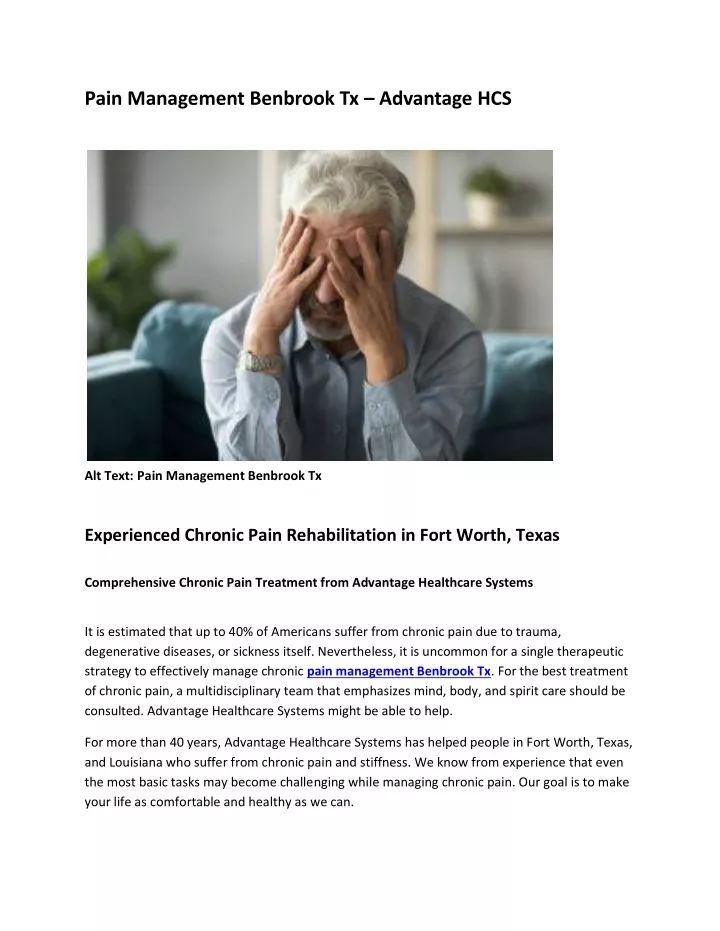 Pain Management Benbrook Tx – Advantage HCS

Alt Text: Pain Management Benbrook Tx

Experienced Chronic Pain Rehabilitation in Fort Worth, Texas

Comprehensive Chronic Pain Treatment from Advantage Healthcare Systems

It is estimated that up to 40% of Americans suffer from chronic pain due to trauma, degenerative diseases, or sickness itself. Nevertheless, it is uncommon for a single therapeutic strategy to effectively manage chronic pain management Benbrook Tx. For the best treatment of chronic pain, a multidisciplinary team that emphasizes mind, body, and spirit care should be consulted. Advantage Healthcare Systems might be able to help.

For more than 40 years, Advantage Healthcare Systems has helped people in Fort Worth, Texas, and Louisiana who suffer from chronic pain and stiffness. We know from experience that even the most basic tasks may become challenging while managing chronic pain. Our goal is to make your life as comfortable and healthy as we can.